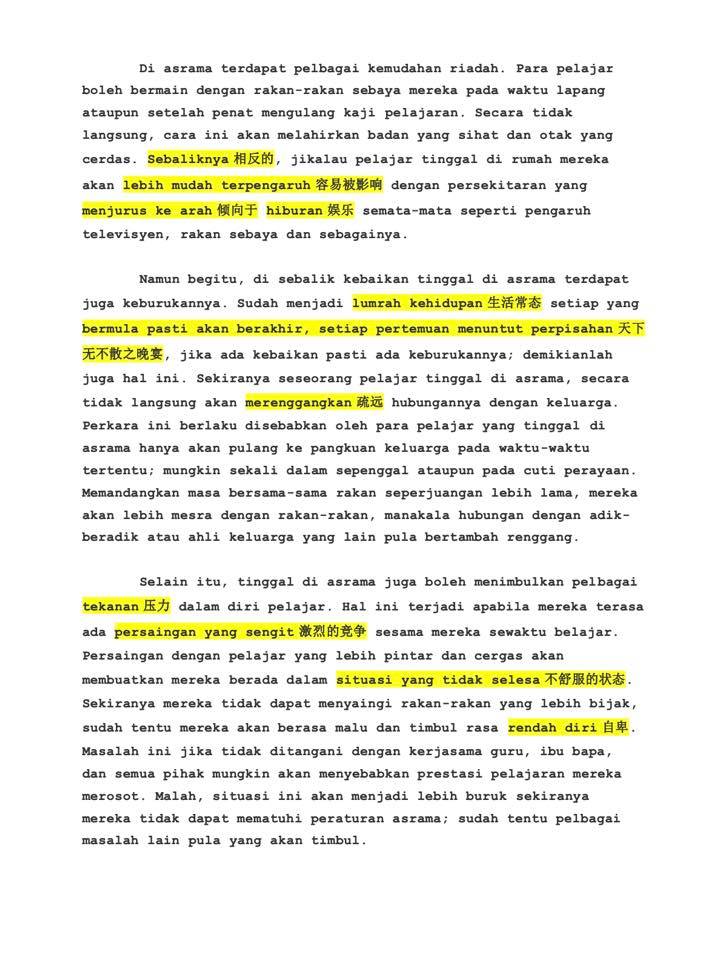 Di asrama terdapat pelbagai kemudahan riadah. Para pelajar boleh bermain dengan rakan-rakan sebaya mereka pada waktu lapang ataupun setelah penat mengulang kaji pelajaran. Secara tidak langsung, cara ini akan melahirkan badan yang sihat dan otak yang cerdas. Sebaliknya 相反的, jikalau pelajar tinggal di rumah mereka akan lebih mudah terpengaruh 容易被影响 dengan persekitaran yang menjurus ke arah 倾向于 hiburan 娱乐 semata-mata seperti pengaruh televisyen, rakan sebaya dan sebagainya.

Namun begitu, di sebalik kebaikan tinggal di asrama terdapat juga keburukannya. Sudah menjadi lumrah kehidupan 生活常态 setiap yang bermula pasti akan berakhir, setiap pertemuan menuntut perpisahan 天下无不散之晚宴, jika ada kebaikan pasti ada keburukannya; demikianlah juga hal ini. Sekiranya seseorang pelajar tinggal di asrama, secara tidak langsung akan merenggangkan 疏远 hubungannya dengan keluarga. Perkara ini berlaku disebabkan oleh para pelajar yang tinggal di asrama hanya akan pulang ke pangkuan keluarga pada waktu-waktu tertentu; mungkin sekali dalam sepenggal ataupun pada cuti perayaan. Memandangkan masa bersama-sama rakan seperjuangan lebih lama, mereka akan lebih mesra dengan rakan-rakan, manakala hubungan dengan adik-beradik atau ahli keluarga yang lain pula bertambah renggang.

Selain itu, tinggal di asrama juga boleh menimbulkan pelbagai tekanan 压力 dalam diri pelajar. Hal ini terjadi apabila mereka terasa ada persaingan yang sengit 激烈的竞争 sesama mereka sewaktu belajar. Persaingan dengan pelajar yang lebih pintar dan cergas akan membuatkan mereka berada dalam situasi yang tidak selesa 不舒服的状态. Sekiranya mereka tidak dapat menyaingi rakan-rakan yang lebih bijak, sudah tentu mereka akan berasa malu dan timbul rasa rendah diri 自卑. Masalah ini jika tidak ditangani dengan kerjasama guru, ibu bapa, dan semua pihak mungkin akan menyebabkan prestasi pelajaran mereka merosot. Malah, situasi ini akan menjadi lebih buruk sekiranya mereka tidak dapat mematuhi peraturan asrama; sudah tentu pelbagai masalah lain pula yang akan timbul.